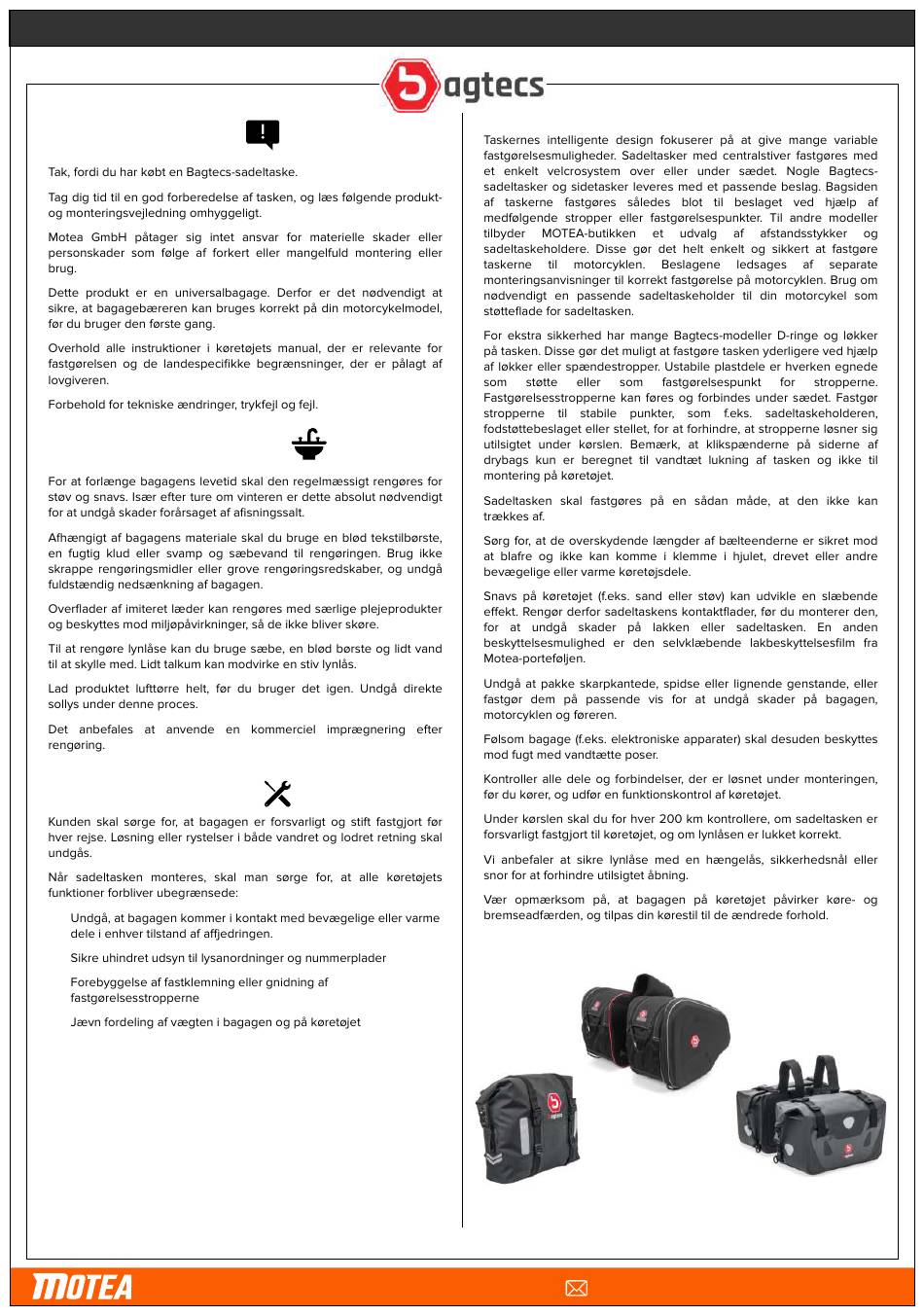 bagtecs

Tak, fordi du har købt en Bagtecs-sadeltaske.

Tag dig tid til en god forberedelse af tasken, og læs følgende produkt- og monteringsvejledning omhyggeligt.

Motea GmbH påtager sig intet ansvar for materielle skader eller personskader som følge af forkert eller mangelfuld montering eller brug.

Dette produkt er en universalbagage. Derfor er det nødvendigt at sikre, at bagagebæreren kan bruges korrekt på din motorcykelmodel, før du bruger den første gang.

Overhold alle instruktioner i køretøjets manual, der er relevante for fastgørelsen og de landespecifikke begrænsninger, der er pålagt af lovgiveren.

Forbehold for tekniske ændringer, trykfejl og fejl.

For at forlænge bagagens levetid skal den regelmæssigt rengøres for støv og snavs. Især efter ture om vinteren er dette absolut nødvendigt for at undgå skader forårsaget af afisningssalt.

Afhængigt af bagagens materiale skal du bruge en blød tekstilbørste, en fugtig klud eller svamp og sæbevand til rengøringen. Brug ikke skrappe rengøringsmidler eller grove rengøringsredskaber, og undgå fuldstændig nedsænkning af bagagen.

Overflader af imiteret læder kan rengøres med særlige plejeprodukter og beskyttes mod miljøpåvirkninger, så de ikke bliver skøre.

Til at rengøre lynlåse kan du bruge sæbe, en blød børste og lidt vand til at skylle med. Lidt talkum kan modvirke en stiv lynlås.

Lad produktet lufttørre helt, før du bruger det igen. Undgå direkte sollys under denne proces.

Det anbefales at anvende en kommerciel imprægnering efter rengøring.

Kunden skal sørge for, at bagagen er forsvarligt og stift fastgjort før hver rejse. Løsning eller rystelser i både vandret og lodret retning skal undgås.

Når sadeltasken monteres, skal man sørge for, at alle køretøjets funktioner forbliver ubegrænsede:

Undgå, at bagagen kommer i kontakt med bevægelige eller varme dele i enhver tilstand af affjedringen.

Sikre uhindret udsyn til lysanordninger og nummerplader

Forebyggelse af fastklemning eller gnidning af fastgørelsesstropperne

Jævn fordeling af vægten i bagagen og på køretøjet

Taskernes intelligente design fokuserer på at give mange variable fastgørelsesmuligheder. Sadeltasker med centralstiver fastgøres med et enkelt velcrosystem over eller under sædet. Nogle Bagtecs-sadeltasker og sidetasker leveres med et passende beslag. Bagsiden af taskerne fastgøres således blot til beslaget ved hjælp af medfølgende stropper eller fastgørelsespunkter. Til andre modeller tilbyder MOTEA-butikken et udvalg af afstandsstykker og sadeltaskeholdere. Disse gør det helt enkelt og sikkert at fastgøre taskerne til motorcyklen. Beslagene ledsages af separate monteringsanvisninger til korrekt fastgørelse på motorcyklen. Brug om nødvendigt en passende sadeltaskeholder til din motorcykel som støtteflade for sadeltasken.

For ekstra sikkerhed har mange Bagtecs-modeller D-ringe og løkker på tasken. Disse gør det muligt at fastgøre tasken yderligere ved hjælp af løkker eller spændestropper. Ustabile plastdele er hverken egnede som støtte eller som fastgørelsespunkt for stropperne. Fastgørelsesstropperne kan føres og forbindes under sædet. Fastgør stropperne til stabile punkter, som f.eks. sadeltaskeholderen, fodstøttebeslaget eller stellet, for at forhindre, at stropperne løsner sig utilsigtet under kørslen. Bemærk, at klikspænderne på siderne af drybags kun er beregnet til vandtæt lukning af tasken og ikke til montering på køretøjet.

Sadeltasken skal fastgøres på en sådan måde, at den ikke kan trækkes af.

Sørg for, at de overskydende længder af bælteenderne er sikret mod at blafre og ikke kan komme i klemme i hjulet, drevet eller andre bevægelige eller varme køretøjsdele.

Snavs på køretøjet (f.eks. sand eller støv) kan udvikle en slæbende effekt. Rengør derfor sadeltaskens kontaktflader, før du monterer den, for at undgå skader på lakken eller sadeltasken. En anden beskyttelsesmulighed er den selvklæbende lakbeskyttelsesfilm fra Motea-porteføljen.

Undgå at pakke skarpkantede, spidse eller lignende genstande, eller fastgør dem på passende vis for at undgå skader på bagagen, motorcyklen og føreren.

Følsom bagage (f.eks. elektroniske apparater) skal desuden beskyttes mod fugt med vandtætte poser.

Kontroller alle dele og forbindelser, der er løsnet under monteringen, før du kører, og udfør en funktionskontrol af køretøjet.

Under kørslen skal du for hver 200 km kontrollere, om sadeltasken er forsvarligt fastgjort til køretøjet, og om lynlåsen er lukket korrekt.

Vi anbefaler at sikre lynlåse med en hængelås, sikkerhedsnål eller snor for at forhindre utilsigtet åbning.

Vær opmærksom på, at bagagen på køretøjet påvirker køre- og bremseadfærden, og tilpas din kørestil til de ændrede forhold.

MOTEA